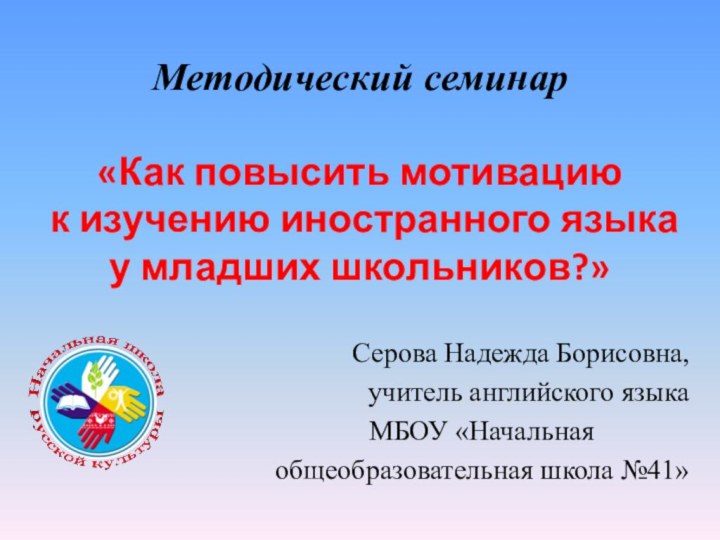 Методический семинар

«Как повысить мотивацию к изучению иностранного языка у младших школьников?»

Начальная школа русской культуры

Серова Надежда Борисовна, учитель английского языка МБОУ «Начальная общеобразовательная школа №41»